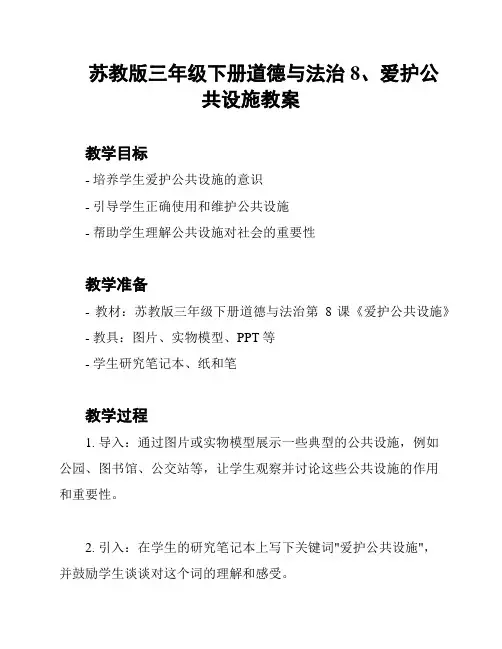 苏教版三年级下册道德与法治 8、爱护公共设施教案

教学目标

- 培养学生爱护公共设施的意识

- 引导学生正确使用和维护公共设施

- 帮助学生理解公共设施对社会的重要性

教学准备

- 教材：苏教版三年级下册道德与法治第 8 课《爱护公共设施》

- 教具：图片、实物模型、PPT 等

- 学生研究笔记本、纸和笔

教学过程

1. 导入：通过图片或实物模型展示一些典型的公共设施，例如公园、图书馆、公交站等，让学生观察并讨论这些公共设施的作用和重要性。

2. 引入：在学生的研究笔记本上写下关键词"爱护公共设施"，并鼓励学生谈谈对这个词的理解和感受。